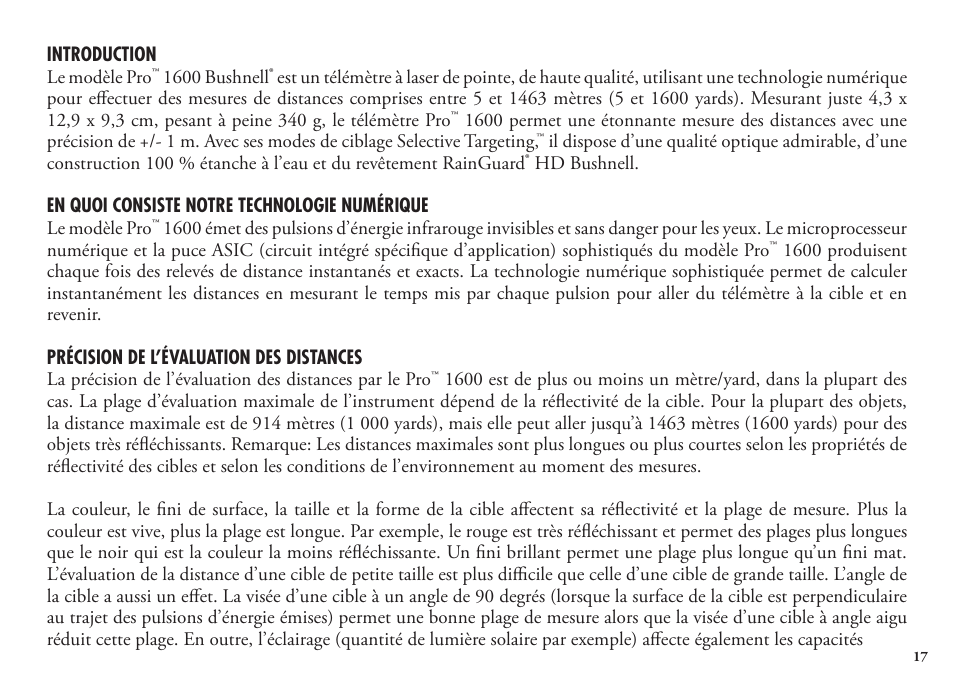 INTRODUCTION
Le modèle Pro™ 1600 Bushnell® est un télémètre à laser de pointe, de haute qualité, utilisant une technologie numérique pour effectuer des mesures de distances comprises entre 5 et 1463 mètres (5 et 1600 yards). Mesurant juste 4,3 x 12,9 x 9,3 cm, pesant à peine 340 g, le télémètre Pro™ 1600 permet une étonnante mesure des distances avec une précision de +/- 1 m. Avec ses modes de ciblage Selective Targeting,™ il dispose d'une qualité optique admirable, d'une construction 100 % étanche à l'eau et du revêtement RainGuard® HD Bushnell.

EN QUOI CONSISTE NOTRE TECHNOLOGIE NUMÉRIQUE
Le modèle Pro™ 1600 émet des pulsions d'énergie infrarouge invisibles et sans danger pour les yeux. Le microprocesseur numérique et la puce ASIC (circuit intégré spécifique d'application) sophistiqués du modèle Pro™ 1600 produisent chaque fois des relevés de distance instantanés et exacts. La technologie numérique sophistiquée permet de calculer instantanément les distances en mesurant le temps mis par chaque pulsion pour aller du télémètre à la cible et en revenir.

PRÉCISION DE L'ÉVALUATION DES DISTANCES
La précision de l'évaluation des distances par le Pro™ 1600 est de plus ou moins un mètre/yard, dans la plupart des cas. La plage d'évaluation maximale de l'instrument dépend de la réflectivité de la cible. Pour la plupart des objets, la distance maximale est de 914 mètres (1 000 yards), mais elle peut aller jusqu'à 1463 mètres (1600 yards) pour des objets très réfléchissants. Remarque: Les distances maximales sont plus longues ou plus courtes selon les propriétés de réflectivité des cibles et selon les conditions de l'environnement au moment des mesures.

La couleur, le fini de surface, la taille et la forme de la cible affectent sa réflectivité et la plage de mesure. Plus la couleur est vive, plus la plage est longue. Par exemple, le rouge est très réfléchissant et permet des plages plus longues que le noir qui est la couleur la moins réfléchissante. Un fini brillant permet une plage plus longue qu'un fini mat. L'évaluation de la distance d'une cible de petite taille est plus difficile que celle d'une cible de grande taille. L'angle de la cible a aussi un effet. La visée d'une cible à un angle de 90 degrés (lorsque la surface de la cible est perpendiculaire au trajet des pulsions d'énergie émises) permet une bonne plage de mesure alors que la visée d'une cible à angle aigu réduit cette plage. En outre, l'éclairage (quantité de lumière solaire par exemple) affecte également les capacités

17